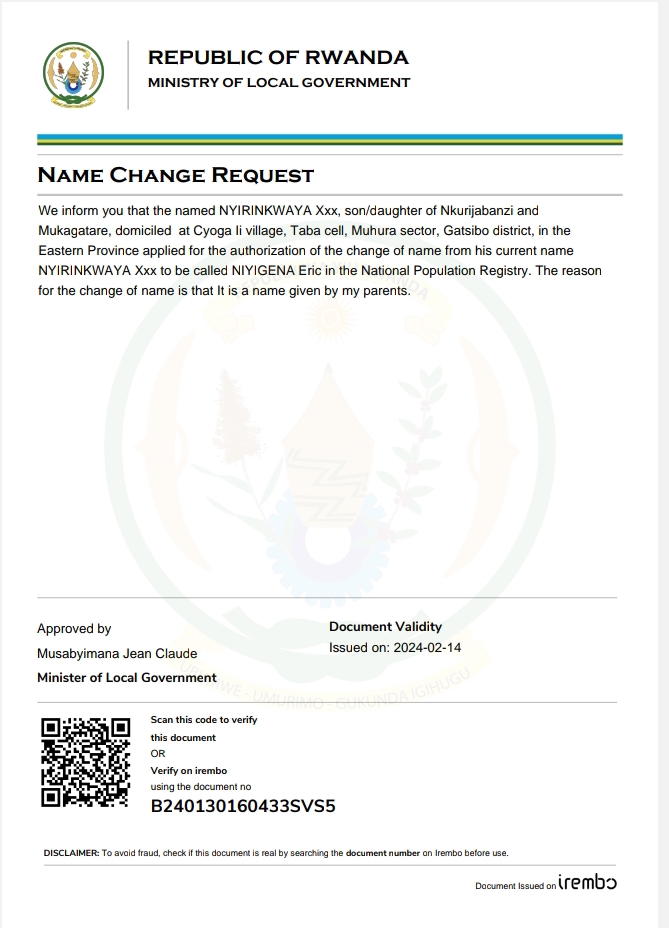 REPUBLIC OF RWANDA
MINISTRY OF LOCAL GOVERNMENT

NAME CHANGE REQUEST

We inform you that the named NYIRINKWAYA Xxx, son/daughter of Nkurijabanzi and Mukagatare, domiciled at Cyoga Ii village, Taba cell, Muhura sector, Gatsibo district, in the Eastern Province applied for the authorization of the change of name from his current name NYIRINKWAYA Xxx to be called NIYIGENA Eric in the National Population Registry. The reason for the change of name is that It is a name given by my parents.

Approved by
Musabyimana Jean Claude
Minister of Local Government

Document Validity
Issued on: 2024-02-14

UBUMWE - UMURIMO - GUKUNDA IGIHUGU

Scan this code to verify this document
OR
Verify on irembo
using the document no
B240130160433SVS5

DISCLAIMER: To avoid fraud, check if this document is real by searching the document number on Irembo before use.

Document Issued on irembo